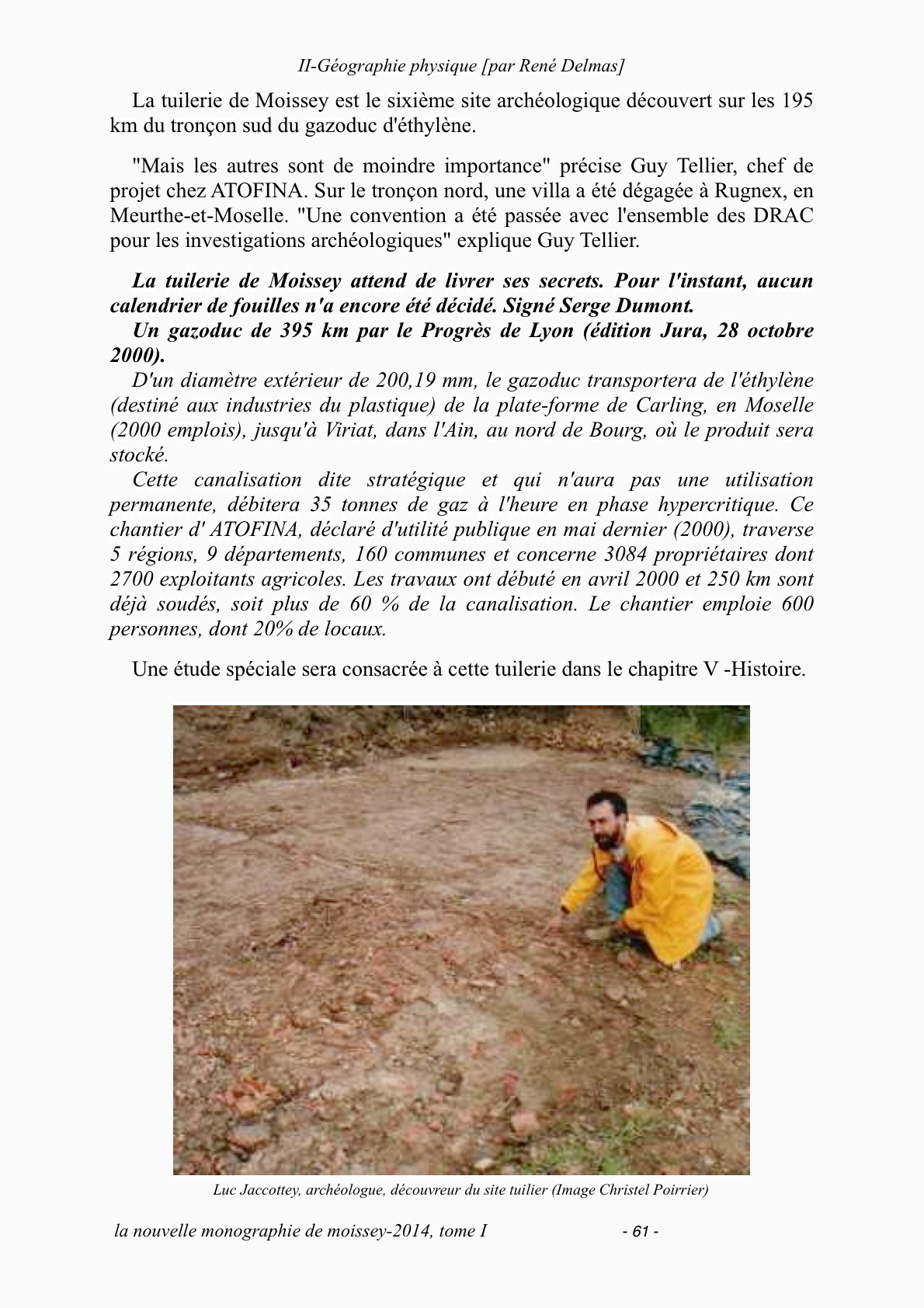 II-Géographie physique [par René Delmas]

La tuilerie de Moissey est le sixième site archéologique découvert sur les 195 km du tronçon sud du gazoduc d'éthylène.

"Mais les autres sont de moindre importance" précise Guy Tellier, chef de projet chez ATOFINA. Sur le tronçon nord, une villa a été dégagée à Rugnex, en Meurthe-et-Moselle. "Une convention a été passée avec l'ensemble des DRAC pour les investigations archéologiques" explique Guy Tellier.

La tuilerie de Moissey attend de livrer ses secrets. Pour l'instant, aucun calendrier de fouilles n'a encore été décidé. Signé Serge Dumont.
Un gazoduc de 395 km par le Progrès de Lyon (édition Jura, 28 octobre 2000).
D'un diamètre extérieur de 200,19 mm, le gazoduc transportera de l'éthylène (destiné aux industries du plastique) de la plate-forme de Carling, en Moselle (2000 emplois), jusqu'à Viriat, dans l'Ain, au nord de Bourg, où le produit sera stocké.
Cette canalisation dite stratégique et qui n'aura pas une utilisation permanente, débitera 35 tonnes de gaz à l'heure en phase hypercritique. Ce chantier d' ATOFINA, déclaré d'utilité publique en mai dernier (2000), traverse 5 régions, 9 départements, 160 communes et concerne 3084 propriétaires dont 2700 exploitants agricoles. Les travaux ont débuté en avril 2000 et 250 km sont déjà soudés, soit plus de 60 % de la canalisation. Le chantier emploie 600 personnes, dont 20% de locaux.

Une étude spéciale sera consacrée à cette tuilerie dans le chapitre V -Histoire.

Luc Jaccottey, archéologue, découvreur du site tuilier (Image Christel Poirrier)

la nouvelle monographie de moissey-2014, tome I - 61 -